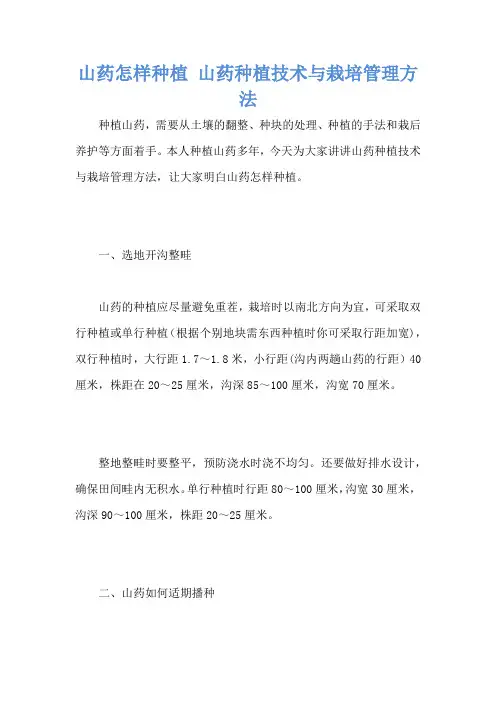 山药怎样种植 山药种植技术与栽培管理方法

种植山药，需要从土壤的翻整、种块的处理、种植的手法和栽后养护等方面着手。本人种植山药多年，今天为大家讲讲山药种植技术与栽培管理方法，让大家明白山药怎样种植。

一、选地开沟整畦

山药的种植应尽量避免重茬，栽培时以南北方向为宜，可采取双行种植或单行种植（根据个别地块需东西种植时你可采取行距加宽），双行种植时，大行距 1.7～1.8 米，小行距（沟内两趟山药的行距）40 厘米，株距在 20～25 厘米，沟深 85～100 厘米，沟宽 70 厘米。

整地整畦时要整平，预防浇水时浇不均匀。还要做好排水设计，确保田间畦内无积水。单行种植时行距 80～100 厘米，沟宽 30 厘米，沟深 90～100 厘米，株距 20～25 厘米。

二、山药如何适期播种